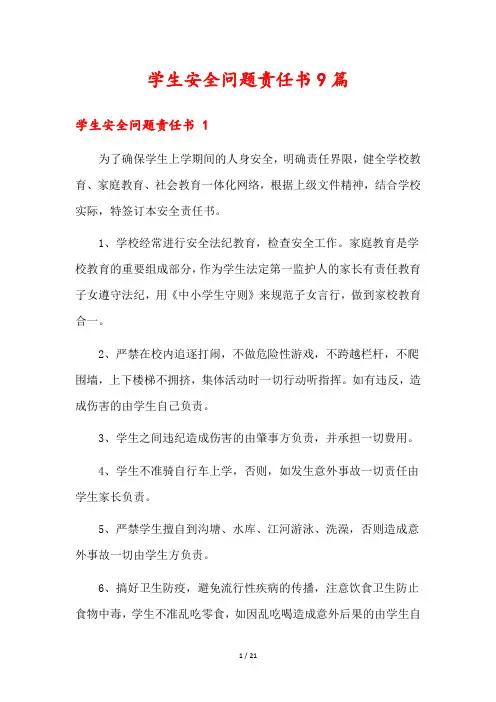 学生安全问题责任书9篇

学生安全问题责任书 1

为了确保学生上学期间的人身安全，明确责任界限，健全学校教育、家庭教育、社会教育一体化网络，根据上级文件精神，结合学校实际，特签订本安全责任书。

1、学校经常进行安全法纪教育，检查安全工作。家庭教育是学校教育的重要组成部分，作为学生法定第一监护人的家长有责任教育子女遵守法纪，用《中小学生守则》来规范子女言行，做到家校教育合一。

2、严禁在校内追逐打闹，不做危险性游戏，不跨越栏杆，不爬围墙，上下楼梯不拥挤，集体活动时一切行动听指挥。如有违反，造成伤害的由学生自己负责。

3、学生之间违纪造成伤害的由肇事方负责，并承担一切费用。

4、学生不准骑自行车上学，否则，如发生意外事故一切责任由学生家长负责。

5、严禁学生擅自到沟塘、水库、江河游泳、洗澡，否则造成意外事故一切由学生方负责。

6、搞好卫生防疫，避免流行性疾病的传播，注意饮食卫生防止食物中毒，学生不准乱吃零食，如因乱吃喝造成意外后果的由学生自

1 / 21